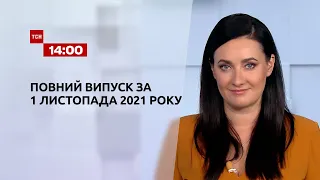 ТСН
14:00

ПОВНИЙ ВИПУСК ЗА 1 ЛИСТОПАДА 2021 РОКУ